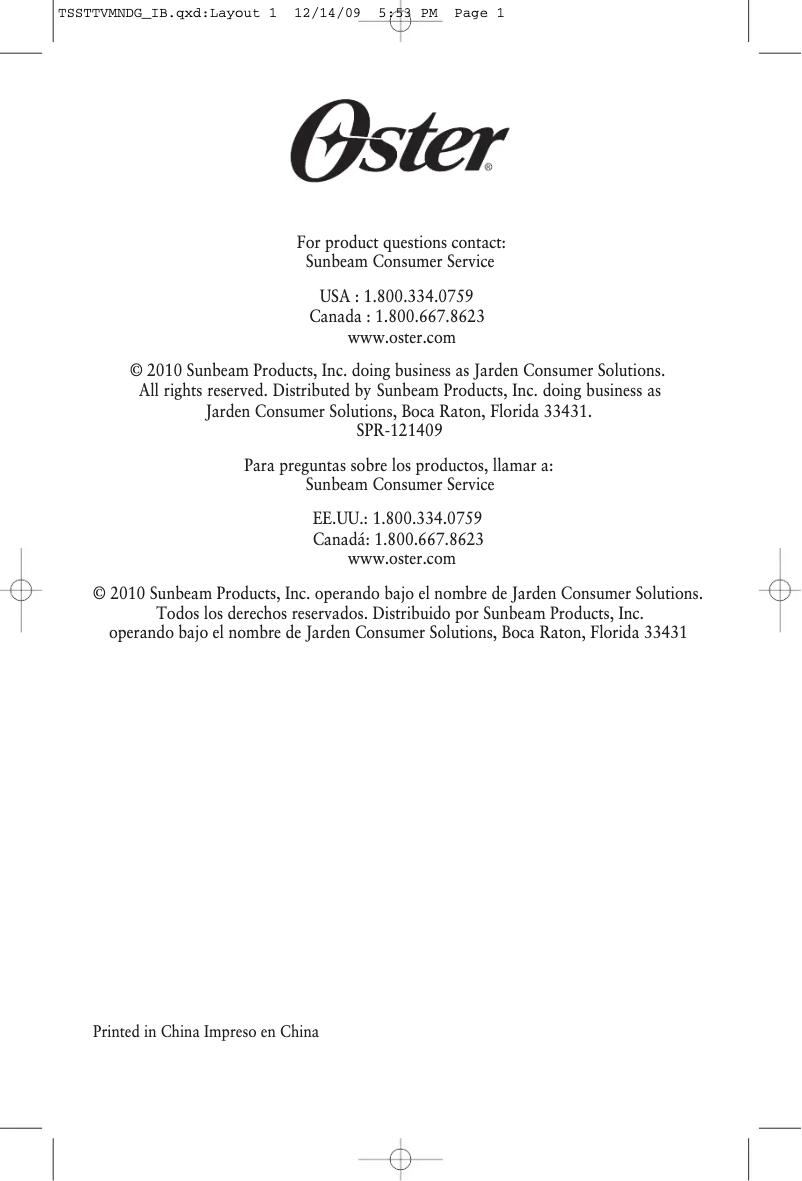 TSSTTVMNDG_IB.qxd:Layout 1 12/14/09 5:53 PM Page 1

Oster®

For product questions contact:
Sunbeam Consumer Service

USA : 1.800.334.0759
Canada : 1.800.667.8623
www.oster.com

© 2010 Sunbeam Products, Inc. doing business as Jarden Consumer Solutions. All rights reserved. Distributed by Sunbeam Products, Inc. doing business as Jarden Consumer Solutions, Boca Raton, Florida 33431.
SPR-121409

Para preguntas sobre los productos, llamar a:
Sunbeam Consumer Service

EE.UU.: 1.800.334.0759
Canadá: 1.800.667.8623
www.oster.com

© 2010 Sunbeam Products, Inc. operando bajo el nombre de Jarden Consumer Solutions. Todos los derechos reservados. Distribuido por Sunbeam Products, Inc. operando bajo el nombre de Jarden Consumer Solutions, Boca Raton, Florida 33431

Printed in China Impreso en China